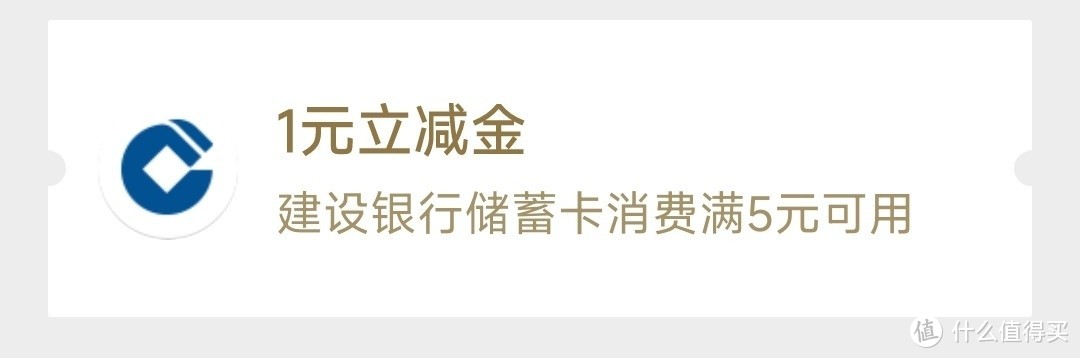 1元立减金
建设银行储蓄卡消费满5元可用

值 什么值得买